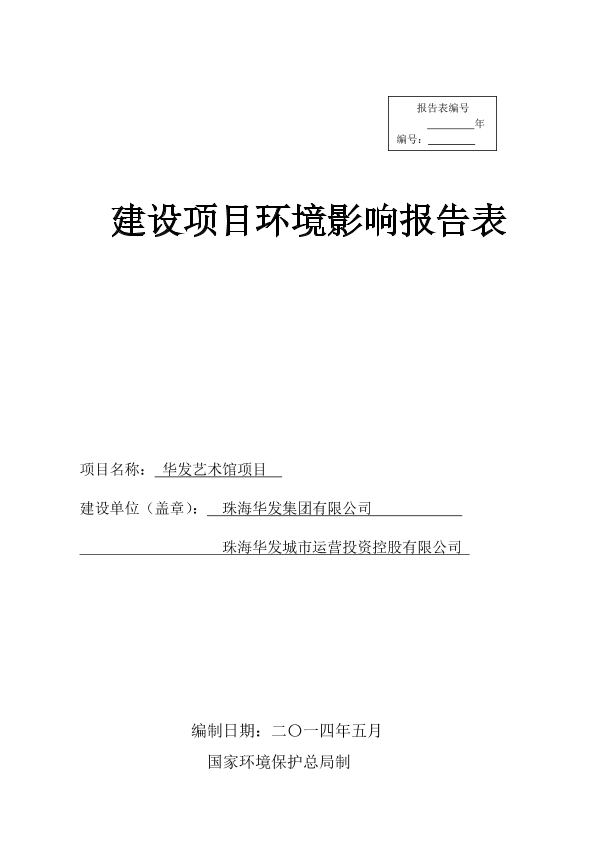 报告表编号
____年
编号：____

建设项目环境影响报告表

项目名称：华发艺术馆项目

建设单位（盖章）：珠海华发集团有限公司

珠海华发城市运营投资控股有限公司

编制日期：二〇一四年五月

国家环境保护总局制